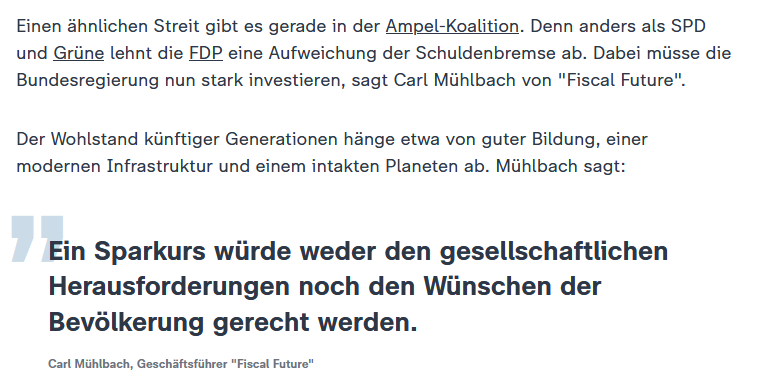 Einen ähnlichen Streit gibt es gerade in der Ampel-Koalition. Denn anders als SPD und Grüne lehnt die FDP eine Aufweichung der Schuldenbremse ab. Dabei müsse die Bundesregierung nun stark investieren, sagt Carl Mühlbach von "Fiscal Future".

Der Wohlstand künftiger Generationen hänge etwa von guter Bildung, einer modernen Infrastruktur und einem intakten Planeten ab. Mühlbach sagt:

Ein Sparkurs würde weder den gesellschaftlichen Herausforderungen noch den Wünschen der Bevölkerung gerecht werden.

Carl Mühlbach, Geschäftsführer "Fiscal Future"